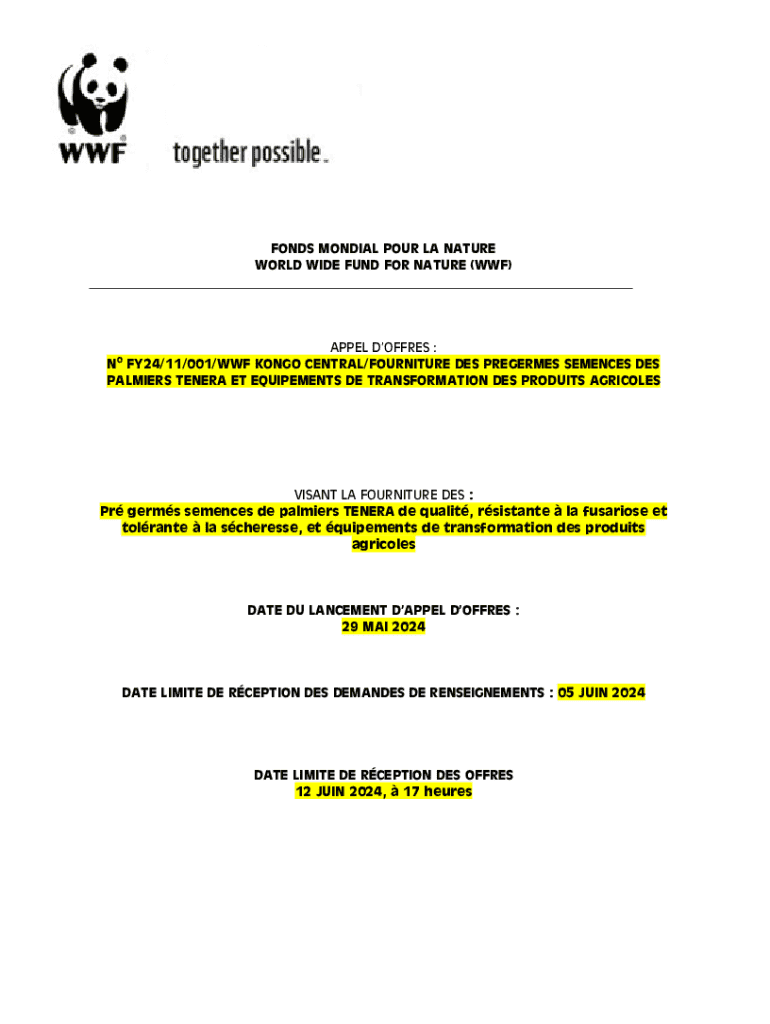 WWF

together possible.

FONDS MONDIAL POUR LA NATURE
WORLD WIDE FUND FOR NATURE (WWF)

APPEL D'OFFRES :
N° FY24/11/001/WWF KONGO CENTRAL/FOURNITURE DES PREGERMES SEMENCES DES PALMIERS TENERA ET EQUIPEMENTS DE TRANSFORMATION DES PRODUITS AGRICOLES

VISANT LA FOURNITURE DES :
Pré germés semences de palmiers TENERA de qualité, résistante à la fusariose et tolérante à la sécheresse, et équipements de transformation des produits agricoles

DATE DU LANCEMENT D'APPEL D'OFFRES :
29 MAI 2024

DATE LIMITE DE RÉCEPTION DES DEMANDES DE RENSEIGNEMENTS : 05 JUIN 2024

DATE LIMITE DE RÉCEPTION DES OFFRES
12 JUIN 2024, à 17 heures